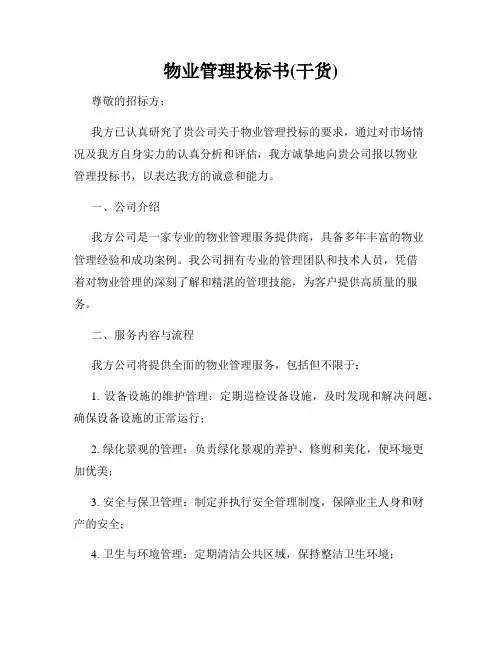 物业管理投标书(干货)

尊敬的招标方：

我方已认真研究了贵公司关于物业管理投标的要求，通过对市场情况及我方自身实力的认真分析和评估，我方诚挚地向贵公司报以物业管理投标书，以表达我方的诚意和能力。

一、公司介绍

我方公司是一家专业的物业管理服务提供商，具备多年丰富的物业管理经验和成功案例。我公司拥有专业的管理团队和技术人员，凭借着对物业管理的深刻了解和精湛的管理技能，为客户提供高质量的服务。

二、服务内容与流程

我方公司将提供全面的物业管理服务，包括但不限于：

1. 设备设施的维护管理：定期巡检设备设施，及时发现和解决问题，确保设备设施的正常运行；

2. 绿化景观的管理：负责绿化景观的养护、修剪和美化，使环境更加优美；

3. 安全与保卫管理：制定并执行安全管理制度，保障业主人身和财产的安全；

4. 卫生与环境管理：定期清洁公共区域，保持整洁卫生环境；